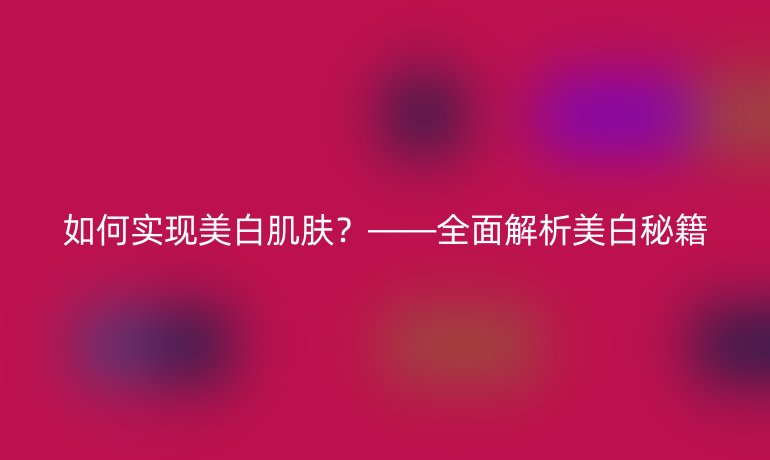 如何实现美白肌肤？——全面解析美白秘籍